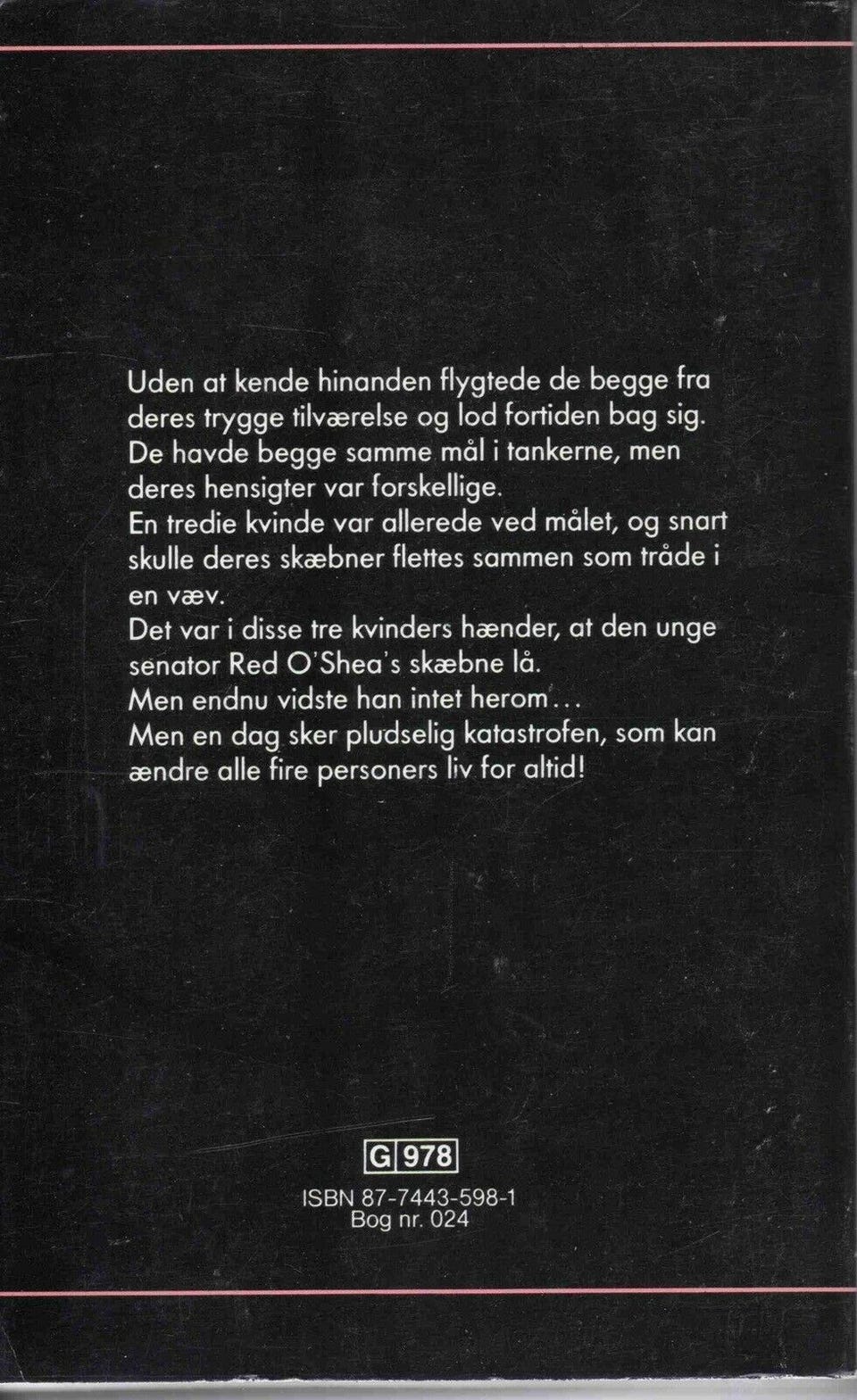 Uden at kende hinanden flygtede de begge fra deres trygge tilværelse og lod fortiden bag sig. De havde begge samme mål i tankerne, men deres hensigter var forskellige.
En tredie kvinde var allerede ved målet, og snart skulle deres skæbner flettes sammen som tråde i en væv.
Det var i disse tre kvinders hænder, at den unge senator Red O'Shea's skæbne lå.
Men endnu vidste han intet herom…
Men en dag sker pludselig katastrofen, som kan ændre alle fire personers liv for altid!

G 978

ISBN 87-7443-598-1
Bog nr. 024